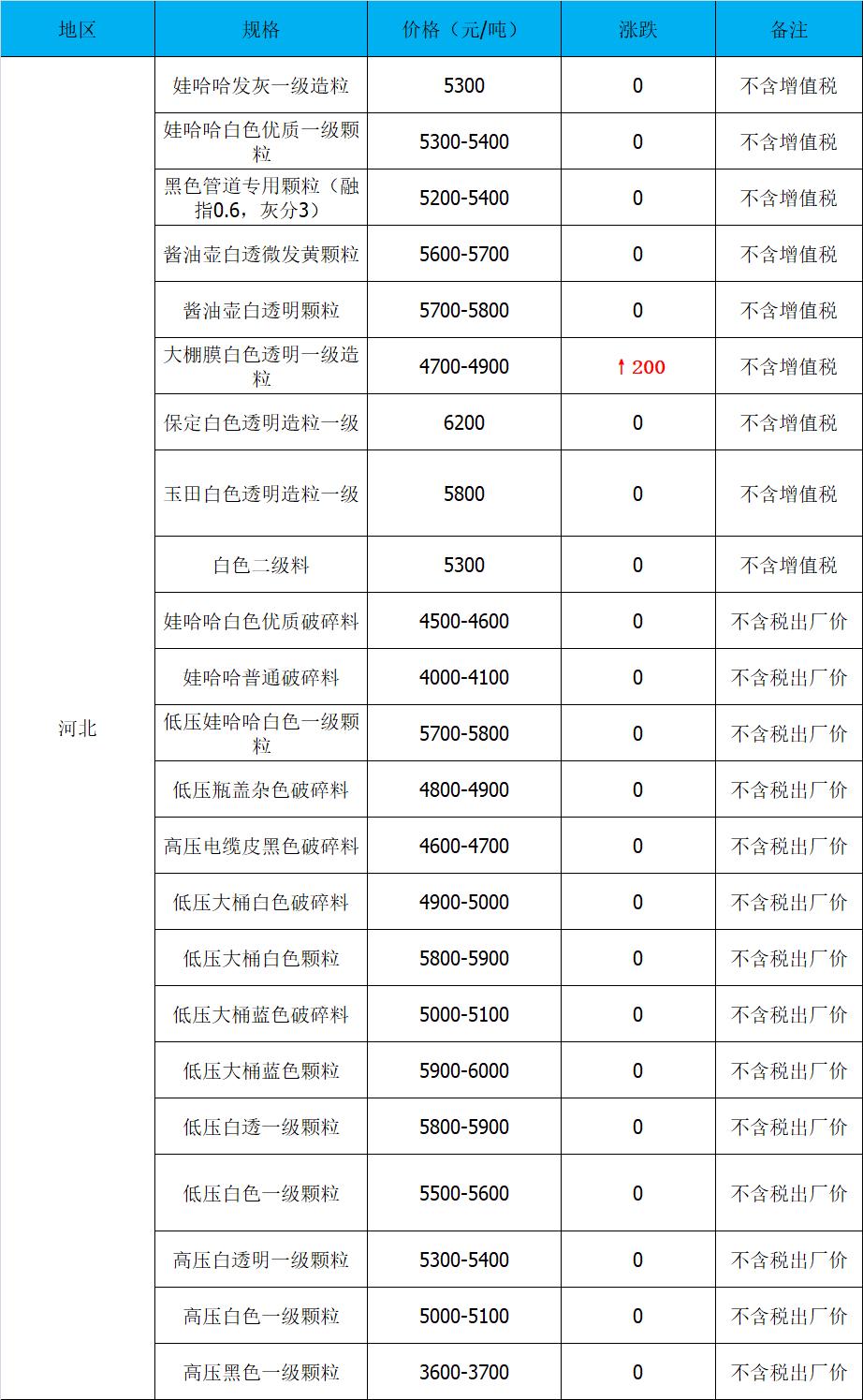 | 地区 | 规格 | 价格（元/吨） | 涨跌 | 备注 |
|---|---|---|---|---|
| 河北 | 娃哈哈发灰一级造粒 | 5300 | 0 | 不含增值税 |
| | 娃哈哈白色优质一级颗粒 | 5300-5400 | 0 | 不含增值税 |
| | 黑色管道专用颗粒（融指0.6，灰分3） | 5200-5400 | 0 | 不含增值税 |
| | 酱油壶白透微发黄颗粒 | 5600-5700 | 0 | 不含增值税 |
| | 酱油壶白透明颗粒 | 5700-5800 | 0 | 不含增值税 |
| | 大棚膜白色透明一级造粒 | 4700-4900 | ↑200 | 不含增值税 |
| | 保定白色透明造粒一级 | 6200 | 0 | 不含增值税 |
| | 玉田白色透明造粒一级 | 5800 | 0 | 不含增值税 |
| | 白色二级料 | 5300 | 0 | 不含增值税 |
| | 娃哈哈白色优质破碎料 | 4500-4600 | 0 | 不含税出厂价 |
| | 娃哈哈普通破碎料 | 4000-4100 | 0 | 不含税出厂价 |
| | 低压娃哈哈白色一级颗粒 | 5700-5800 | 0 | 不含税出厂价 |
| | 低压瓶盖杂色破碎料 | 4800-4900 | 0 | 不含税出厂价 |
| | 高压电缆皮黑色破碎料 | 4600-4700 | 0 | 不含税出厂价 |
| | 低压大桶白色破碎料 | 4900-5000 | 0 | 不含税出厂价 |
| | 低压大桶白色颗粒 | 5800-5900 | 0 | 不含税出厂价 |
| | 低压大桶蓝色破碎料 | 5000-5100 | 0 | 不含税出厂价 |
| | 低压大桶蓝色颗粒 | 5900-6000 | 0 | 不含税出厂价 |
| | 低压白透一级颗粒 | 5800-5900 | 0 | 不含税出厂价 |
| | 低压白色一级颗粒 | 5500-5600 | 0 | 不含税出厂价 |
| | 高压白透明一级颗粒 | 5300-5400 | 0 | 不含税出厂价 |
| | 高压白色一级颗粒 | 5000-5100 | 0 | 不含税出厂价 |
| | 高压黑色一级颗粒 | 3600-3700 | 0 | 不含税出厂价 |